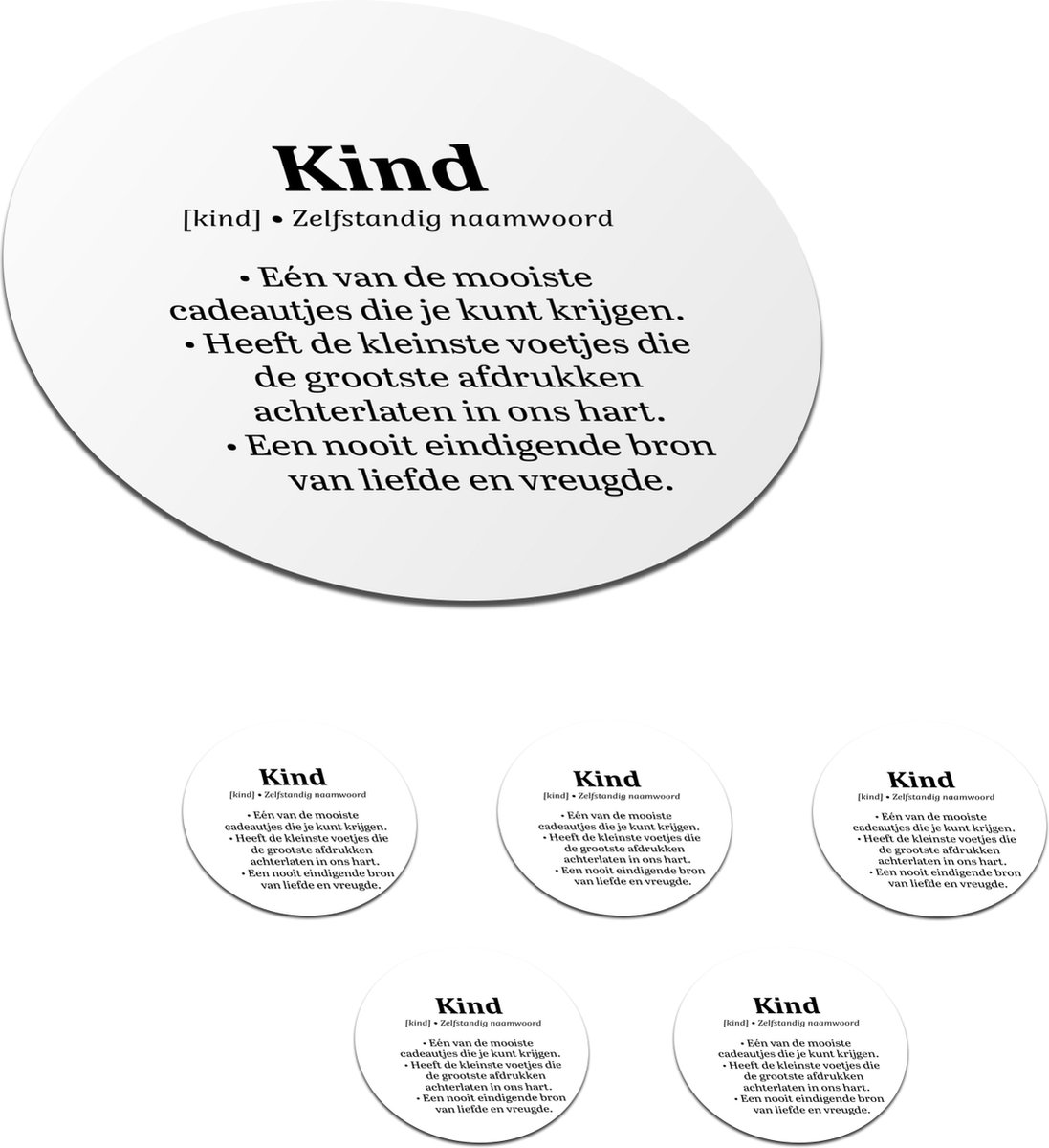 Kind

[kind] • Zelfstandig naamwoord

• Eén van de mooiste cadeautjes die je kunt krijgen.
• Heeft de kleinste voetjes die de grootste afdrukken achterlaten in ons hart.
• Een nooit eindigende bron van liefde en vreugde.

Kind

[kind] • Zelfstandig naamwoord

• Eén van de mooiste cadeautjes die je kunt krijgen.
• Heeft de kleinste voetjes die de grootste afdrukken achterlaten in ons hart.
• Een nooit eindigende bron van liefde en vreugde.

Kind

[kind] • Zelfstandig naamwoord

• Eén van de mooiste cadeautjes die je kunt krijgen.
• Heeft de kleinste voetjes die de grootste afdrukken achterlaten in ons hart.
• Een nooit eindigende bron van liefde en vreugde.

Kind

[kind] • Zelfstandig naamwoord

• Eén van de mooiste cadeautjes die je kunt krijgen.
• Heeft de kleinste voetjes die de grootste afdrukken achterlaten in ons hart.
• Een nooit eindigende bron van liefde en vreugde.

Kind

[kind] • Zelfstandig naamwoord

• Eén van de mooiste cadeautjes die je kunt krijgen.
• Heeft de kleinste voetjes die de grootste afdrukken achterlaten in ons hart.
• Een nooit eindigende bron van liefde en vreugde.

Kind

[kind] • Zelfstandig naamwoord

• Eén van de mooiste cadeautjes die je kunt krijgen.
• Heeft de kleinste voetjes die de grootste afdrukken achterlaten in ons hart.
• Een nooit eindigende bron van liefde en vreugde.